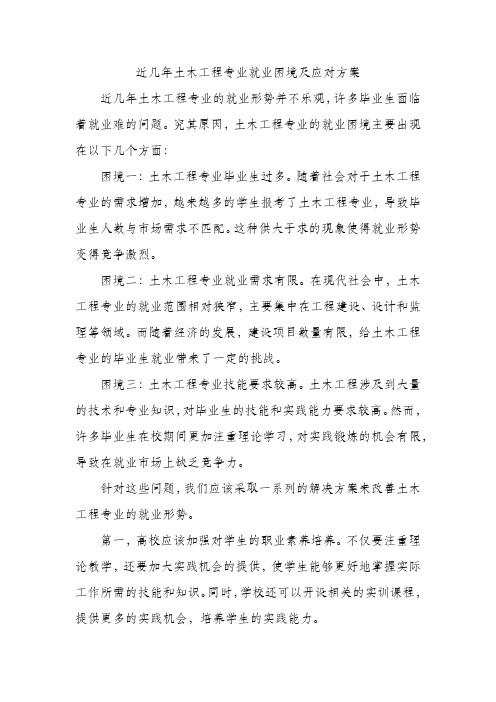 近几年土木工程专业就业困境及应对方案

近几年土木工程专业的就业形势并不乐观，许多毕业生面临着就业难的问题。究其原因，土木工程专业的就业困境主要出现在以下几个方面：

困境一：土木工程专业毕业生过多。随着社会对于土木工程专业的需求增加，越来越多的学生报考了土木工程专业，导致毕业生人数与市场需求不匹配。这种供大于求的现象使得就业形势变得竞争激烈。

困境二：土木工程专业就业需求有限。在现代社会中，土木工程专业的就业范围相对狭窄，主要集中在工程建设、设计和监理等领域。而随着经济的发展，建设项目数量有限，给土木工程专业的毕业生就业带来了一定的挑战。

困境三：土木工程专业技能要求较高。土木工程涉及到大量的技术和专业知识，对毕业生的技能和实践能力要求较高。然而，许多毕业生在校期间更加注重理论学习，对实践锻炼的机会有限，导致在就业市场上缺乏竞争力。

针对这些问题，我们应该采取一系列的解决方案来改善土木工程专业的就业形势。

第一，高校应该加强对学生的职业素养培养。不仅要注重理论教学，还要加大实践机会的提供，使学生能够更好地掌握实际工作所需的技能和知识。同时，学校还可以开设相关的实训课程，提供更多的实践机会，培养学生的实践能力。